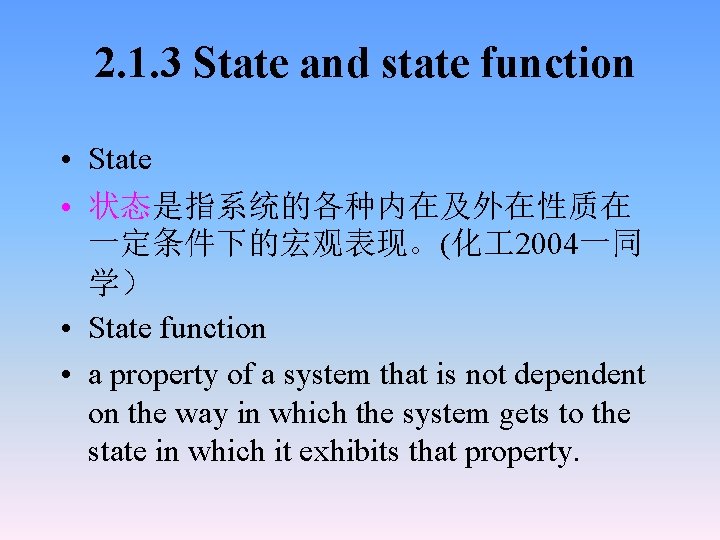 2.1.3 State and state function

• State
• 状态是指系统的各种内在及外在性质在一定条件下的宏观表现。(化工2004一同学）
• State function
• a property of a system that is not dependent on the way in which the system gets to the state in which it exhibits that property.